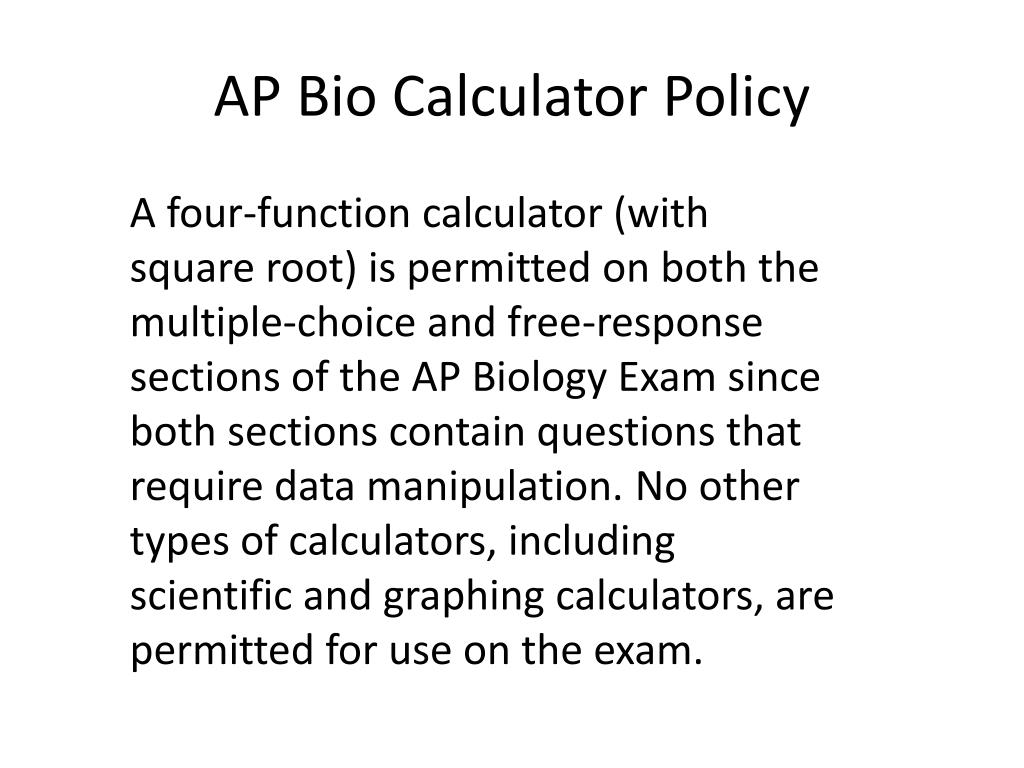 AP Bio Calculator Policy

A four-function calculator (with square root) is permitted on both the multiple-choice and free-response sections of the AP Biology Exam since both sections contain questions that require data manipulation. No other types of calculators, including scientific and graphing calculators, are permitted for use on the exam.